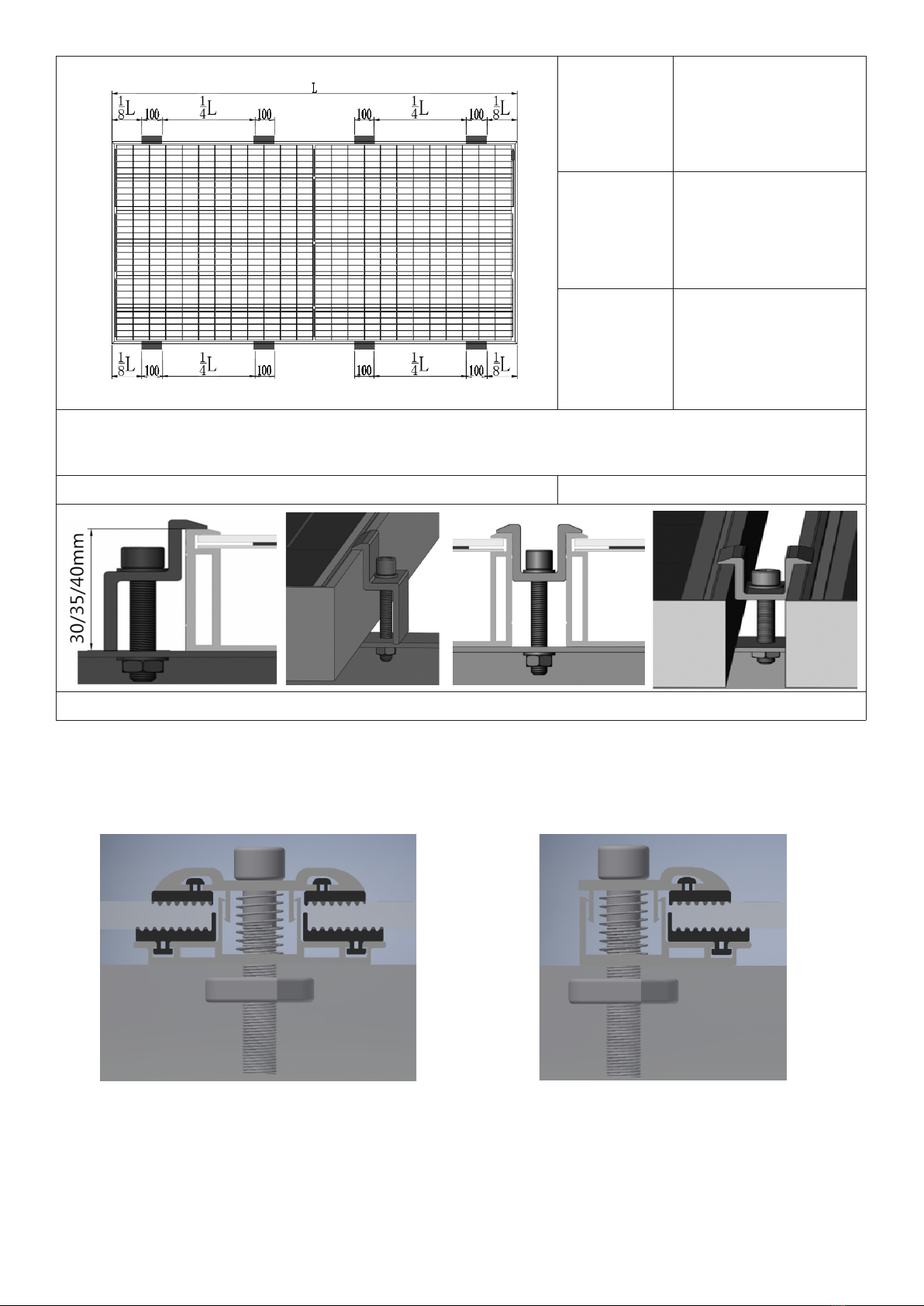 L

$\frac{1}{8}$L 100 $\frac{1}{4}$L 100 100 $\frac{1}{4}$L 100 $\frac{1}{8}$L

$\frac{1}{8}$L 100 $\frac{1}{4}$L 100 100 $\frac{1}{4}$L 100 $\frac{1}{8}$L

30/35/40mm